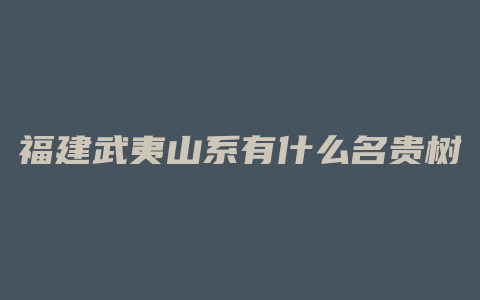 福建武夷山系有什么名贵树